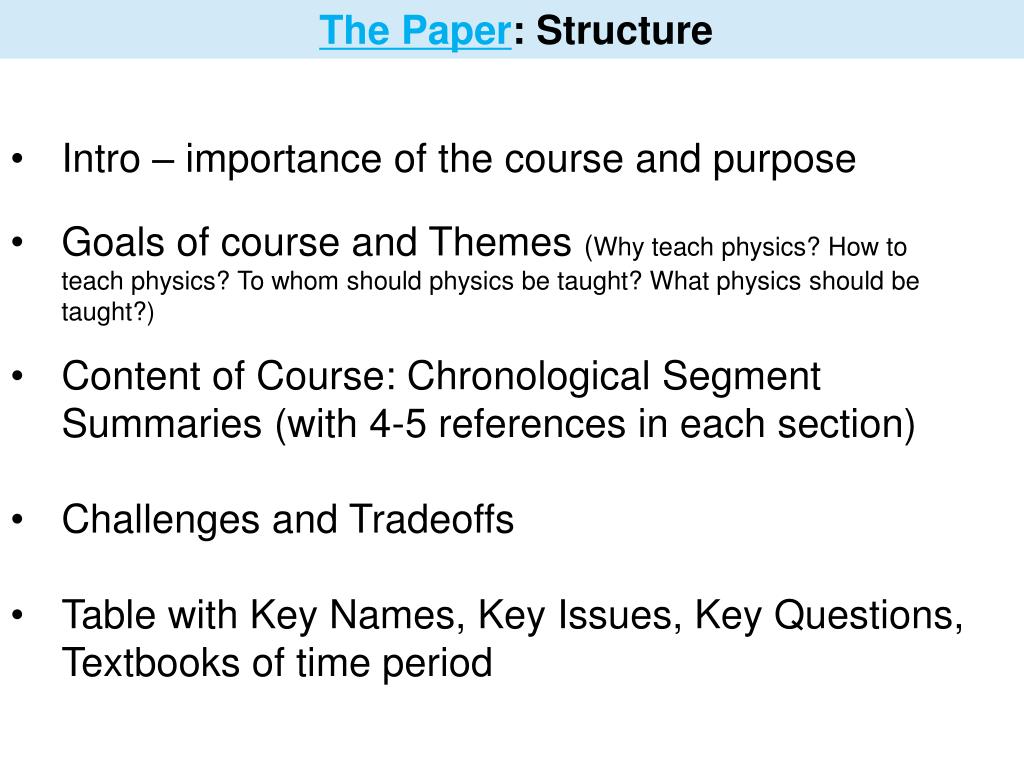 The Paper: Structure

• Intro – importance of the course and purpose

• Goals of course and Themes (Why teach physics? How to teach physics? To whom should physics be taught? What physics should be taught?)

• Content of Course: Chronological Segment Summaries (with 4-5 references in each section)

• Challenges and Tradeoffs

• Table with Key Names, Key Issues, Key Questions, Textbooks of time period